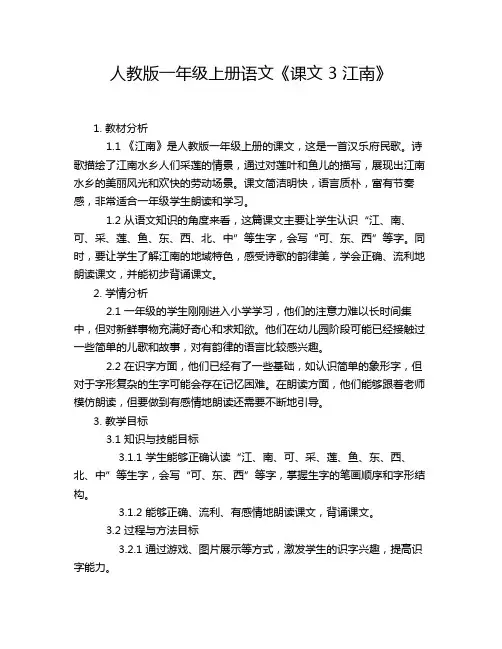 人教版一年级上册语文《课文 3 江南》

1. 教材分析

1.1 《江南》是人教版一年级上册的课文，这是一首汉乐府民歌。诗歌描绘了江南水乡人们采莲的情景，通过对莲叶和鱼儿的描写，展现出江南水乡的美丽风光和欢快的劳动场景。课文简洁明快，语言质朴，富有节奏感，非常适合一年级学生朗读和学习。

1.2 从语文知识的角度来看，这篇课文主要让学生认识“江、南、可、采、莲、鱼、东、西、北、中”等生字，会写“可、东、西”等字。同时，要让学生了解江南的地域特色，感受诗歌的韵律美，学会正确、流利地朗读课文，并能初步背诵课文。

2. 学情分析

2.1 一年级的学生刚刚进入小学学习，他们的注意力难以长时间集中，但对新鲜事物充满好奇心和求知欲。他们在幼儿园阶段可能已经接触过一些简单的儿歌和故事，对有韵律的语言比较感兴趣。

2.2 在识字方面，他们已经有了一些基础，如认识简单的象形字，但对于字形复杂的生字可能会存在记忆困难。在朗读方面，他们能够跟着老师模仿朗读，但要做到有感情地朗读还需要不断地引导。

3. 教学目标

3.1 知识与技能目标

3.1.1 学生能够正确认读“江、南、可、采、莲、鱼、东、西、北、中”等生字，会写“可、东、西”等字，掌握生字的笔画顺序和字形结构。

3.1.2 能够正确、流利、有感情地朗读课文，背诵课文。

3.2 过程与方法目标

3.2.1 通过游戏、图片展示等方式，激发学生的识字兴趣，提高识字能力。